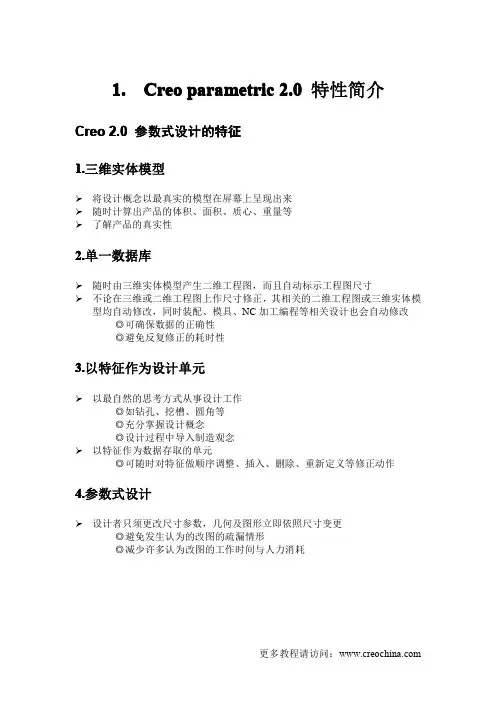 1. Creo parametric 2.0 特性简介

Creo 2.0 参数式设计的特征

1.三维实体模型

➢ 将设计概念以最真实的模型在屏幕上呈现出来
➢ 随时计算出产品的体积、面积、质心、重量等
➢ 了解产品的真实性

2.单一数据库

➢ 随时由三维实体模型产生二维工程图，而且自动标示工程图尺寸
➢ 不论在三维或二维工程图上作尺寸修正，其相关的二维工程图或三维实体模型均自动修改，同时装配、模具、NC 加工编程等相关设计也会自动修改
◎可确保数据的正确性
◎避免反复修正的耗时性

3.以特征作为设计单元

➢ 以最自然的思考方式从事设计工作
◎如钻孔、挖槽、圆角等
◎充分掌握设计概念
◎设计过程中导入制造观念
➢ 以特征作为数据存取的单元
◎可随时对特征做顺序调整、插入、删除、重新定义等修正动作

4.参数式设计

➢ 设计者只须更改尺寸参数，几何及图形立即依照尺寸变更
◎避免发生认为的改图的疏漏情形
◎减少许多认为改图的工作时间与人力消耗

更多教程请访问：www.creochina.com